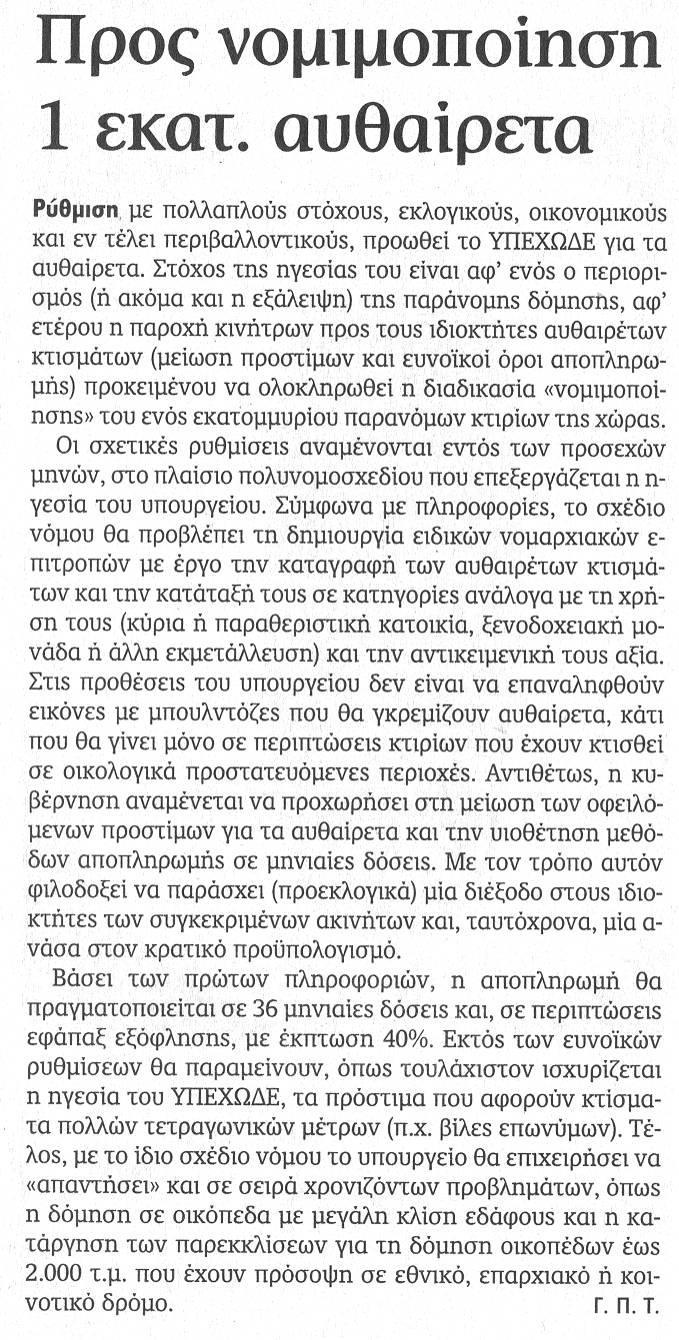 Προς νομιμοποίηση 1 εκατ. αυθαίρετα

Ρύθμιση με πολλαπλούς στόχους, εκλογικούς, οικονομικούς και εν τέλει περιβαλλοντικούς, προωθεί το ΥΠΕΧΩΔΕ για τα αυθαίρετα. Στόχος της ηγεσίας του είναι αφ' ενός ο περιορισμός (ή ακόμα και η εξάλειψη) της παράνομης δόμησης, αφ' ετέρου η παροχή κινήτρων προς τους ιδιοκτήτες αυθαιρέτων κτισμάτων (μείωση προστίμων και ευνοϊκοί όροι αποπληρωμής) προκειμένου να ολοκληρωθεί η διαδικασία «νομιμοποίησης» του ενός εκατομμυρίου παρανόμων κτιρίων της χώρας.

Οι σχετικές ρυθμίσεις αναμένονται εντός των προσεχών μηνών, στο πλαίσιο πολυνομοσχεδίου που επεξεργάζεται η ηγεσία του υπουργείου. Σύμφωνα με πληροφορίες, το σχέδιο νόμου θα προβλέπει τη δημιουργία ειδικών νομαρχιακών επιτροπών με έργο την καταγραφή των αυθαιρέτων κτισμάτων και την κατάταξή τους σε κατηγορίες ανάλογα με τη χρήση τους (κύρια ή παραθεριστική κατοικία, ξενοδοχειακή μονάδα ή άλλη εκμετάλλευση) και την αντικειμενική τους αξία. Στις προθέσεις του υπουργείου δεν είναι να επαναληφθούν εικόνες με μπουλντόζες που θα γκρεμίζουν αυθαίρετα, κάτι που θα γίνει μόνο σε περιπτώσεις κτιρίων που έχουν κτισθεί σε οικολογικά προστατευόμενες περιοχές. Αντιθέτως, η κυβέρνηση αναμένεται να προχωρήσει στη μείωση των οφειλόμενων προστίμων για τα αυθαίρετα και την υιοθέτηση μεθόδων αποπληρωμής σε μηνιαίες δόσεις. Με τον τρόπο αυτόν φιλοδοξεί να παράσχει (προεκλογικά) μία διέξοδο στους ιδιοκτήτες των συγκεκριμένων ακινήτων και, ταυτόχρονα, μία ανάσα στον κρατικό προϋπολογισμό.

Βάσει των πρώτων πληροφοριών, η αποπληρωμή θα πραγματοποιείται σε 36 μηνιαίες δόσεις και, σε περιπτώσεις εφάπαξ εξόφλησης, με έκπτωση 40%. Εκτός των ευνοϊκών ρυθμίσεων θα παραμείνουν, όπως τουλάχιστον ισχυρίζεται η ηγεσία του ΥΠΕΧΩΔΕ, τα πρόστιμα που αφορούν κτίσματα πολλών τετραγωνικών μέτρων (π.χ. βίλες επωνύμων). Τέλος, με το ίδιο σχέδιο νόμου το υπουργείο θα επιχειρήσει να «απαντήσει» και σε σειρά χρονιζόντων προβλημάτων, όπως η δόμηση σε οικόπεδα με μεγάλη κλίση εδάφους και η κατάργηση των παρεκκλίσεων για τη δόμηση οικοπέδων έως 2.000 τ.μ. που έχουν πρόσοψη σε εθνικό, επαρχιακό ή κοινοτικό δρόμο.

Γ. Π. Τ.